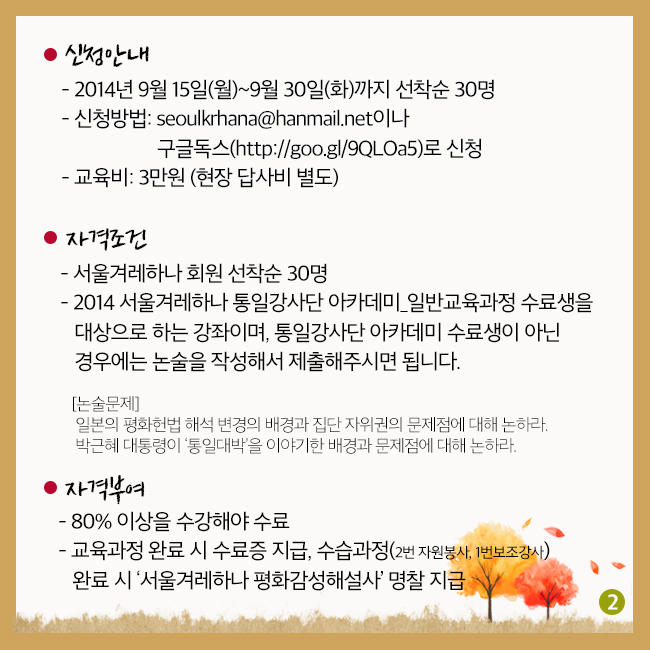 • 신청안내

- 2014년 9월 15일(월)~9월 30일(화)까지 선착순 30명
- 신청방법: seoulkrhana@hanmail.net이나
구글독스(http://goo.gl/9QLOa5)로 신청
- 교육비: 3만원 (현장 답사비 별도)

• 자격조건

- 서울겨레하나 회원 선착순 30명
- 2014 서울겨레하나 통일강사단 아카데미_일반교육과정 수료생을 대상으로 하는 강좌이며, 통일강사단 아카데미 수료생이 아닌 경우에는 논술을 작성해서 제출해주시면 됩니다.

[논술문제]
일본의 평화헌법 해석 변경의 배경과 집단 자위권의 문제점에 대해 논하라.
박근혜 대통령이 '통일대박'을 이야기한 배경과 문제점에 대해 논하라.

• 자격부여

- 80% 이상을 수강해야 수료
- 교육과정 완료 시 수료증 지급, 수습과정(2번 자원봉사, 1번보조강사) 완료 시 '서울겨레하나 평화감성해설사' 명찰 지급

2